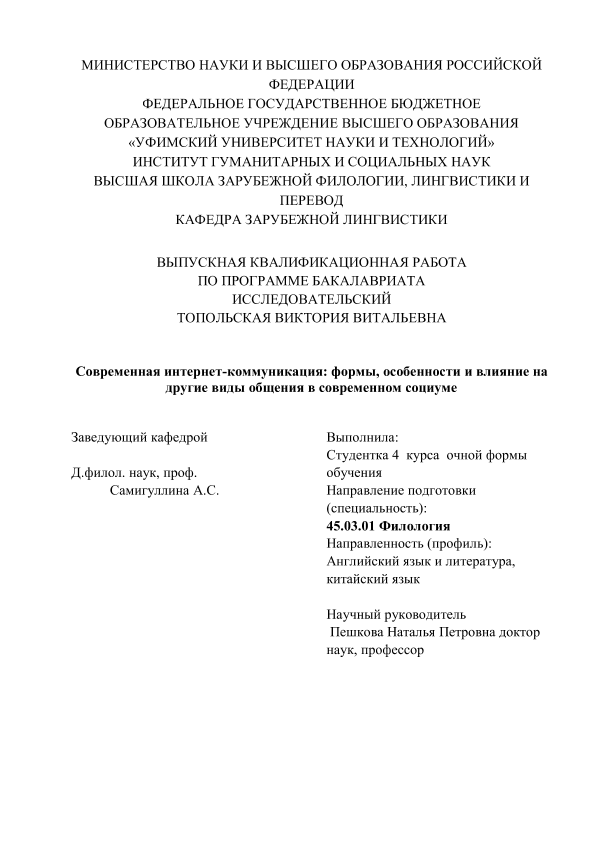 МИНИСТЕРСТВО НАУКИ И ВЫСШЕГО ОБРАЗОВАНИЯ РОССИЙСКОЙ ФЕДЕРАЦИИ
ФЕДЕРАЛЬНОЕ ГОСУДАРСТВЕННОЕ БЮДЖЕТНОЕ ОБРАЗОВАТЕЛЬНОЕ УЧРЕЖДЕНИЕ ВЫСШЕГО ОБРАЗОВАНИЯ
«УФИМСКИЙ УНИВЕРСИТЕТ НАУКИ И ТЕХНОЛОГИЙ»
ИНСТИТУТ ГУМАНИТАРНЫХ И СОЦИАЛЬНЫХ НАУК
ВЫСШАЯ ШКОЛА ЗАРУБЕЖНОЙ ФИЛОЛОГИИ, ЛИНГВИСТИКИ И ПЕРЕВОД
КАФЕДРА ЗАРУБЕЖНОЙ ЛИНГВИСТИКИ

ВЫПУСКНАЯ КВАЛИФИКАЦИОННАЯ РАБОТА
ПО ПРОГРАММЕ БАКАЛАВРИАТА
ИССЛЕДОВАТЕЛЬСКИЙ
ТОПОЛЬСКАЯ ВИКТОРИЯ ВИТАЛЬЕВНА

Современная интернет-коммуникация: формы, особенности и влияние на другие виды общения в современном социуме

Заведующий кафедрой

Д.филол. наук, проф.
Самигуллина А.С.

Выполнила:
Студентка 4 курса очной формы обучения
Направление подготовки (специальность):
45.03.01 Филология
Направленность (профиль):
Английский язык и литература, китайский язык

Научный руководитель
Пешкова Наталья Петровна доктор наук, профессор